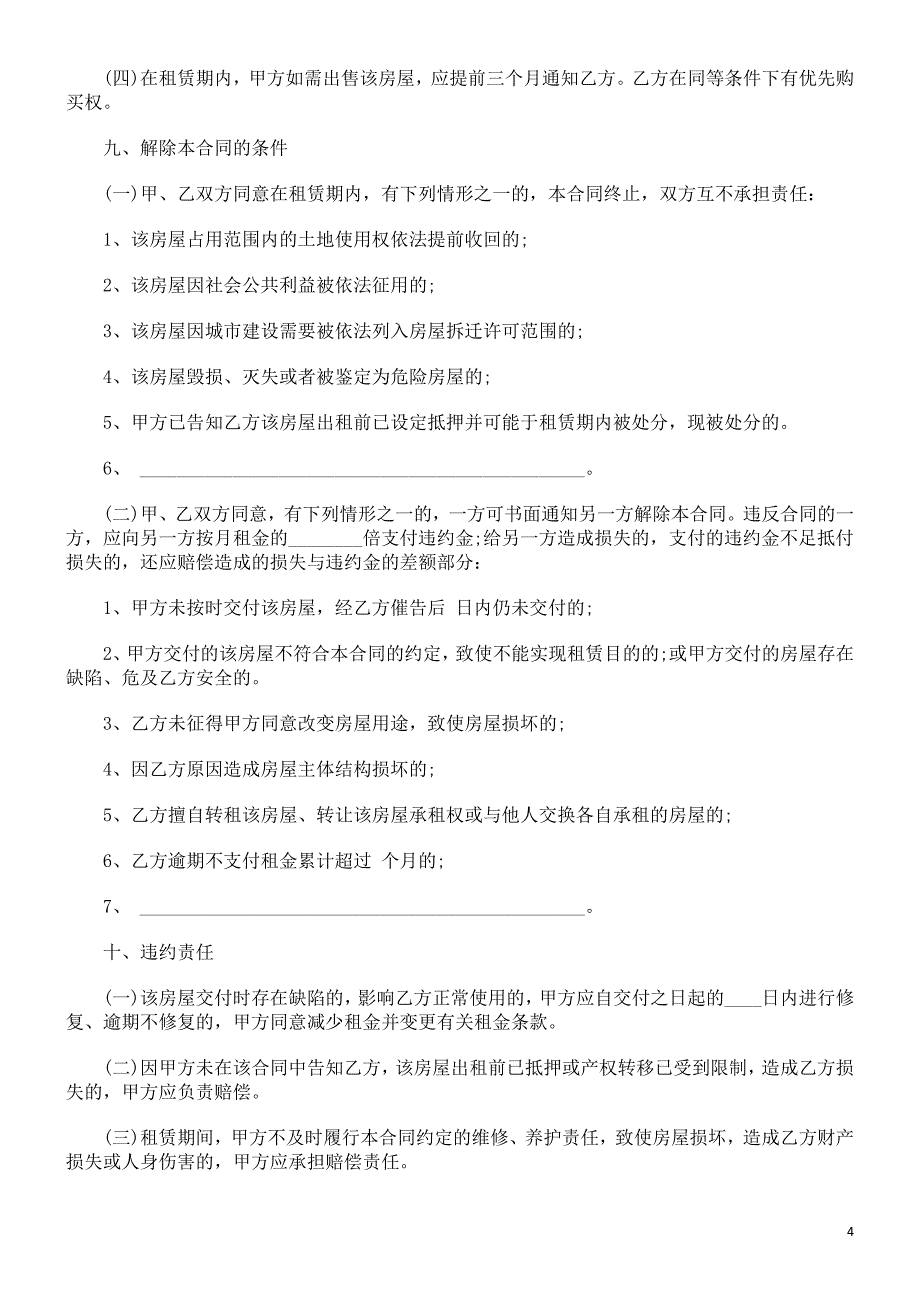 (四)在租赁期内，甲方如需出售该房屋，应提前三个月通知乙方。乙方在同等条件下有优先购买权。

九、解除本合同的条件

(一)甲、乙双方同意在租赁期内，有下列情形之一的，本合同终止，双方互不承担责任：

1、该房屋占用范围内的土地使用权依法提前收回的;

2、该房屋因社会公共利益被依法征用的;

3、该房屋因城市建设需要被依法列入房屋拆迁许可范围的;

4、该房屋毁损、灭失或者被鉴定为危险房屋的;

5、甲方已告知乙方该房屋出租前已设定抵押并可能于租赁期内被处分，现被处分的。

6、 ________________________________________________。

(二)甲、乙双方同意，有下列情形之一的，一方可书面通知另一方解除本合同。违反合同的一方，应向另一方按月租金的________倍支付违约金;给另一方造成损失的，支付的违约金不足抵付损失的，还应赔偿造成的损失与违约金的差额部分：

1、甲方未按时交付该房屋，经乙方催告后 日内仍未交付的;

2、甲方交付的该房屋不符合本合同的约定，致使不能实现租赁目的的;或甲方交付的房屋存在缺陷、危及乙方安全的。

3、乙方未征得甲方同意改变房屋用途，致使房屋损坏的;

4、因乙方原因造成房屋主体结构损坏的;

5、乙方擅自转租该房屋、转让该房屋承租权或与他人交换各自承租的房屋的;

6、乙方逾期不支付租金累计超过 个月的;

7、 ________________________________________________。

十、违约责任

(一)该房屋交付时存在缺陷的，影响乙方正常使用的，甲方应自交付之日起的____日内进行修复、逾期不修复的，甲方同意减少租金并变更有关租金条款。

(二)因甲方未在该合同中告知乙方，该房屋出租前已抵押或产权转移已受到限制，造成乙方损失的，甲方应负责赔偿。

(三)租赁期间，甲方不及时履行本合同约定的维修、养护责任，致使房屋损坏，造成乙方财产损失或人身伤害的，甲方应承担赔偿责任。

4